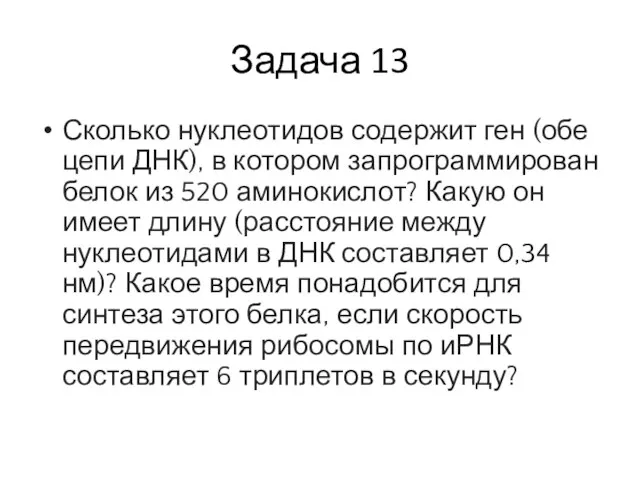 Задача 13

• Сколько нуклеотидов содержит ген (обе цепи ДНК), в котором запрограммирован белок из 520 аминокислот? Какую он имеет длину (расстояние между нуклеотидами в ДНК составляет 0,34 нм)? Какое время понадобится для синтеза этого белка, если скорость передвижения рибосомы по иРНК составляет 6 триплетов в секунду?